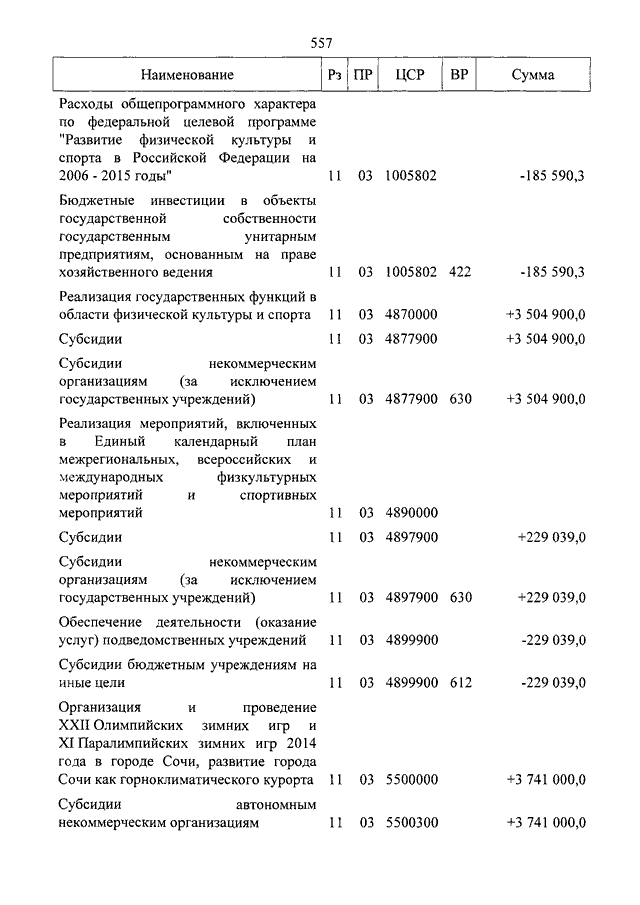 557

| Наименование | Рз | ПР | ЦСР | ВР | Сумма |
|---|---|---|---|---|---|
| Расходы общепрограммного характера по федеральной целевой программе "Развитие физической культуры и спорта в Российской Федерации на 2006 - 2015 годы" | 11 | 03 | 1005802 | | -185 590,3 |
| Бюджетные инвестиции в объекты государственной собственности государственным унитарным предприятиям, основанным на праве хозяйственного ведения | 11 | 03 | 1005802 | 422 | -185 590,3 |
| Реализация государственных функций в области физической культуры и спорта | 11 | 03 | 4870000 | | +3 504 900,0 |
| Субсидии | 11 | 03 | 4877900 | | +3 504 900,0 |
| Субсидии некоммерческим организациям (за исключением государственных учреждений) | 11 | 03 | 4877900 | 630 | +3 504 900,0 |
| Реализация мероприятий, включенных в Единый календарный план межрегиональных, всероссийских и международных физкультурных мероприятий и спортивных мероприятий | 11 | 03 | 4890000 | | |
| Субсидии | 11 | 03 | 4897900 | | +229 039,0 |
| Субсидии некоммерческим организациям (за исключением государственных учреждений) | 11 | 03 | 4897900 | 630 | +229 039,0 |
| Обеспечение деятельности (оказание услуг) подведомственных учреждений | 11 | 03 | 4899900 | | -229 039,0 |
| Субсидии бюджетным учреждениям на иные цели | 11 | 03 | 4899900 | 612 | -229 039,0 |
| Организация и проведение XXII Олимпийских зимних игр и XI Паралимпийских зимних игр 2014 года в городе Сочи, развитие города Сочи как горноклиматического курорта | 11 | 03 | 5500000 | | +3 741 000,0 |
| Субсидии автономным некоммерческим организациям | 11 | 03 | 5500300 | | +3 741 000,0 |